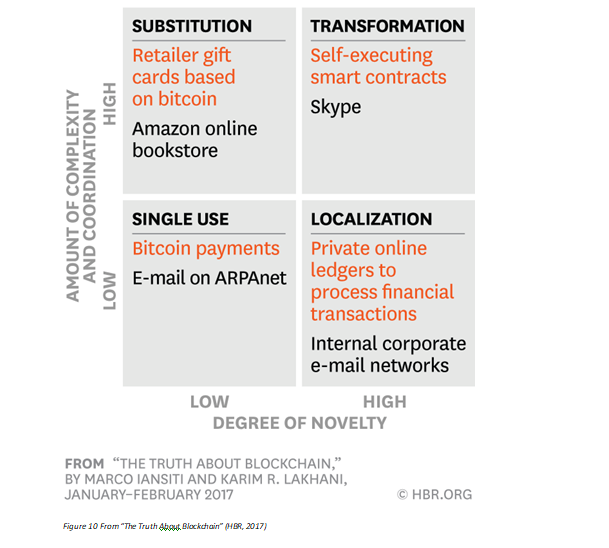 AMOUNT OF COMPLEXITY AND COORDINATION

HIGH

LOW

SUBSTITUTION

Retailer gift cards based on bitcoin

Amazon online bookstore

TRANSFORMATION

Self-executing smart contracts

Skype

SINGLE USE

Bitcoin payments

E-mail on ARPAnet

LOCALIZATION

Private online ledgers to process financial transactions

Internal corporate e-mail networks

LOW

HIGH

DEGREE OF NOVELTY

FROM "THE TRUTH ABOUT BLOCKCHAIN," BY MARCO IANSITI AND KARIM R. LAKHANI, JANUARY–FEBRUARY 2017

© HBR.ORG

Figure 10 From "The Truth About Blockchain" (HBR, 2017)